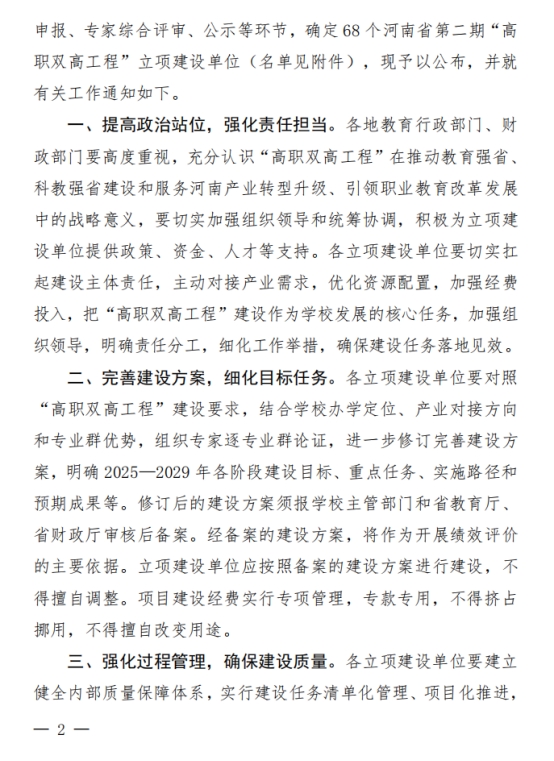 申报、专家综合评审、公示等环节，确定68个河南省第二期“高职双高工程”立项建设单位（名单见附件），现予以公布，并就有关工作通知如下。

一、提高政治站位，强化责任担当。各地教育行政部门、财政部门要高度重视，充分认识“高职双高工程”在推动教育强省、科教强省建设和服务河南产业转型升级、引领职业教育改革发展中的战略意义，要切实加强组织领导和统筹协调，积极为立项建设单位提供政策、资金、人才等支持。各立项建设单位要切实扛起建设主体责任，主动对接产业需求，优化资源配置，加强经费投入，把“高职双高工程”建设作为学校发展的核心任务，加强组织领导，明确责任分工，细化工作举措，确保建设任务落地见效。

二、完善建设方案，细化目标任务。各立项建设单位要对照“高职双高工程”建设要求，结合学校办学定位、产业对接方向和专业群优势，组织专家逐专业群论证，进一步修订完善建设方案，明确2025—2029年各阶段建设目标、重点任务、实施路径和预期成果等。修订后的建设方案须报学校主管部门和省教育厅、省财政厅审核后备案。经备案的建设方案，将作为开展绩效评价的主要依据。立项建设单位应按照备案的建设方案进行建设，不得擅自调整。项目建设经费实行专项管理，专款专用，不得挤占挪用，不得擅自改变用途。

三、强化过程管理，确保建设质量。各立项建设单位要建立健全内部质量保障体系，实行建设任务清单化管理、项目化推进，

— 2 —